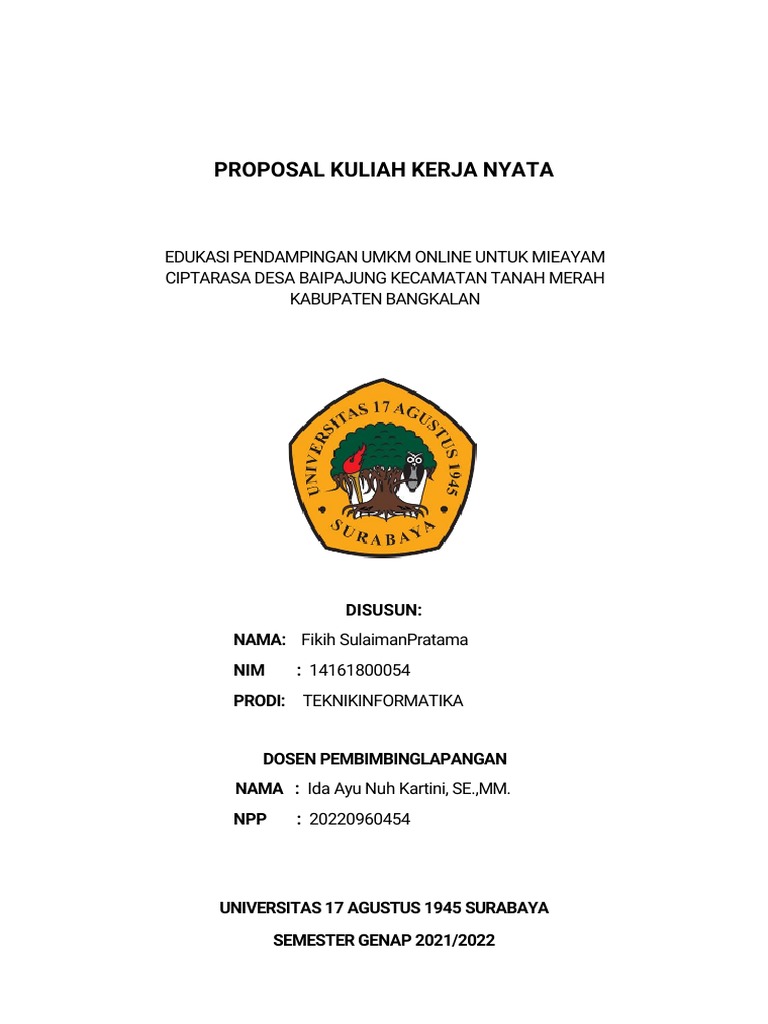 PROPOSAL KULIAH KERJA NYATA

EDUKASI PENDAMPINGAN UMKM ONLINE UNTUK MIEAYAM CIPTARASA DESA BAIPAJUNG KECAMATAN TANAH MERAH KABUPATEN BANGKALAN

UNIVERSITAS 17 AGUSTUS 1945
SURABAYA

DISUSUN:

NAMA: Fikih SulaimanPratama

NIM : 14161800054

PRODI: TEKNIKINFORMATIKA

DOSEN PEMBIMBINGLAPANGAN

NAMA : Ida Ayu Nuh Kartini, SE.,MM.

NPP : 20220960454

UNIVERSITAS 17 AGUSTUS 1945 SURABAYA

SEMESTER GENAP 2021/2022